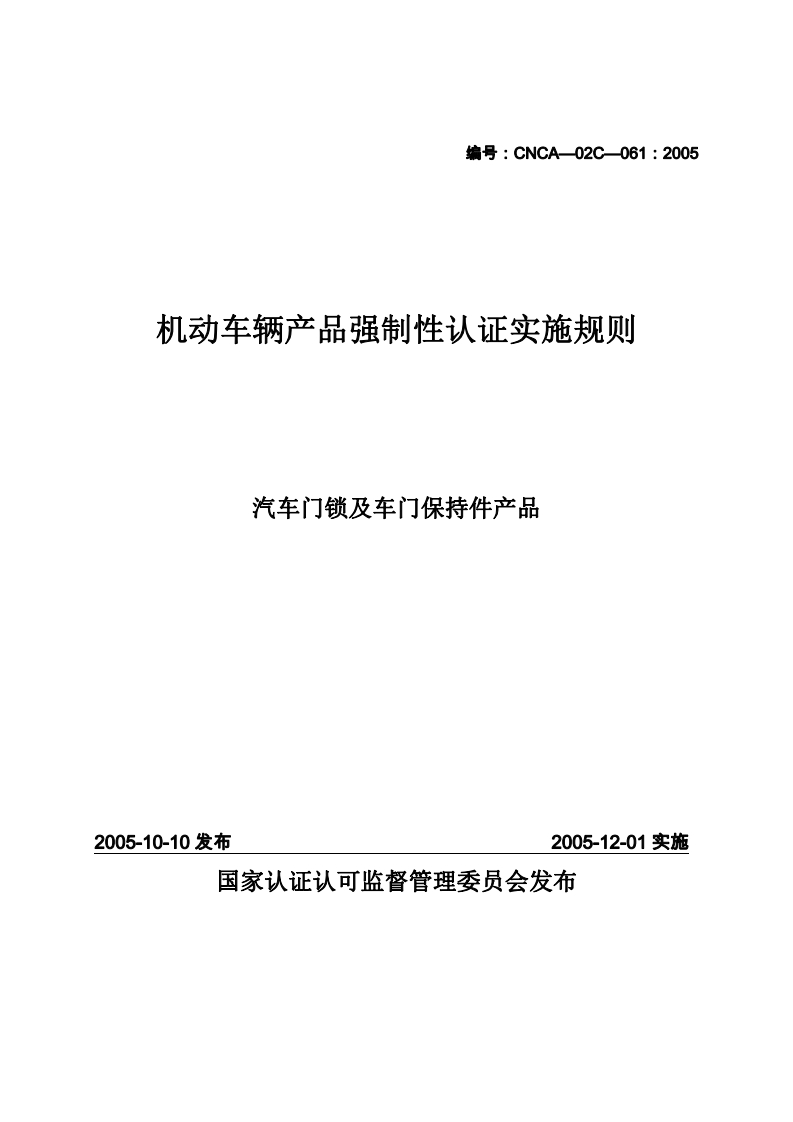 编号：CNCA—02C—061：2005

机动车辆产品强制性认证实施规则

汽车门锁及车门保持件产品

2005-10-10发布 2005-12-01实施

国家认证认可监督管理委员会发布